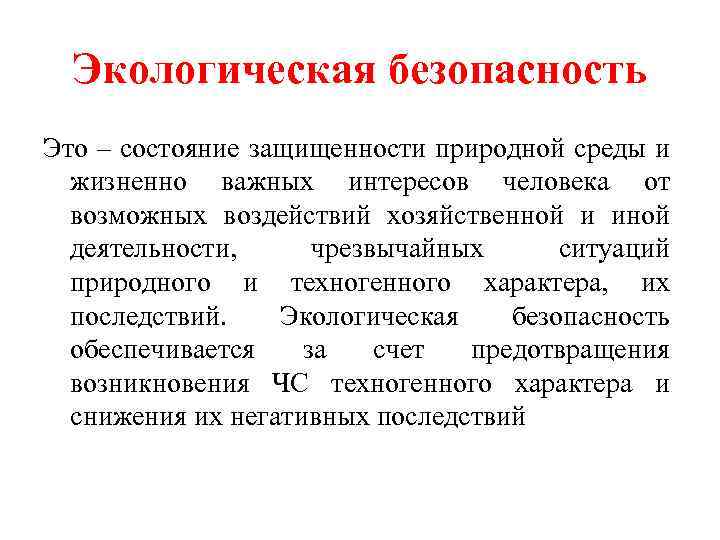 Экологическая безопасность

Это – состояние защищенности природной среды и жизненно важных интересов человека от возможных воздействий хозяйственной и иной деятельности, чрезвычайных ситуаций природного и техногенного характера, их последствий. Экологическая безопасность обеспечивается за счет предотвращения возникновения ЧС техногенного характера и снижения их негативных последствий